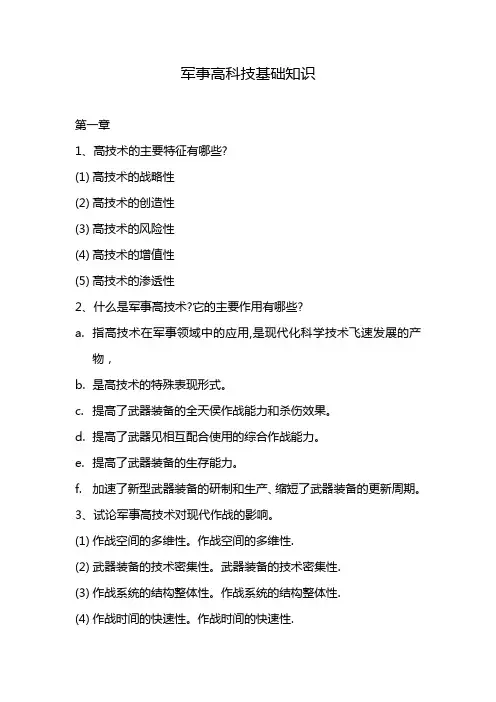 军事高科技基础知识

第一章

1、高技术的主要特征有哪些?

(1) 高技术的战略性

(2) 高技术的创造性

(3) 高技术的风险性

(4) 高技术的增值性

(5) 高技术的渗透性

2、什么是军事高技术?它的主要作用有哪些?

a. 指高技术在军事领域中的应用,是现代化科学技术飞速发展的产物，

b. 是高技术的特殊表现形式。

c. 提高了武器装备的全天侯作战能力和杀伤效果。

d. 提高了武器见相互配合使用的综合作战能力。

e. 提高了武器装备的生存能力。

f. 加速了新型武器装备的研制和生产、缩短了武器装备的更新周期。

3、试论军事高技术对现代作战的影响。

(1) 作战空间的多维性。作战空间的多维性.

(2) 武器装备的技术密集性。武器装备的技术密集性.

(3) 作战系统的结构整体性。作战系统的结构整体性.

(4) 作战时间的快速性。作战时间的快速性.